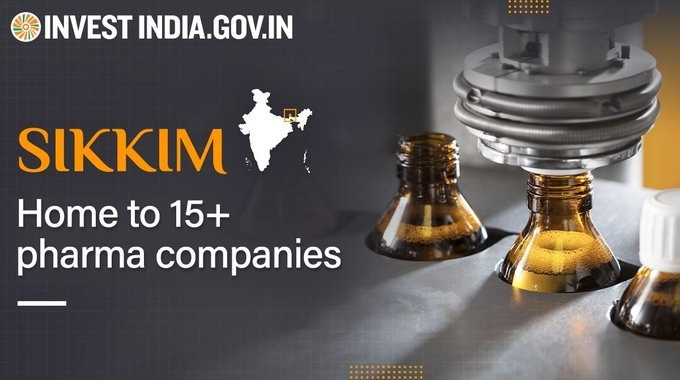 INVEST INDIA.GOV.IN

SIKKIM

Home to 15+ pharma companies